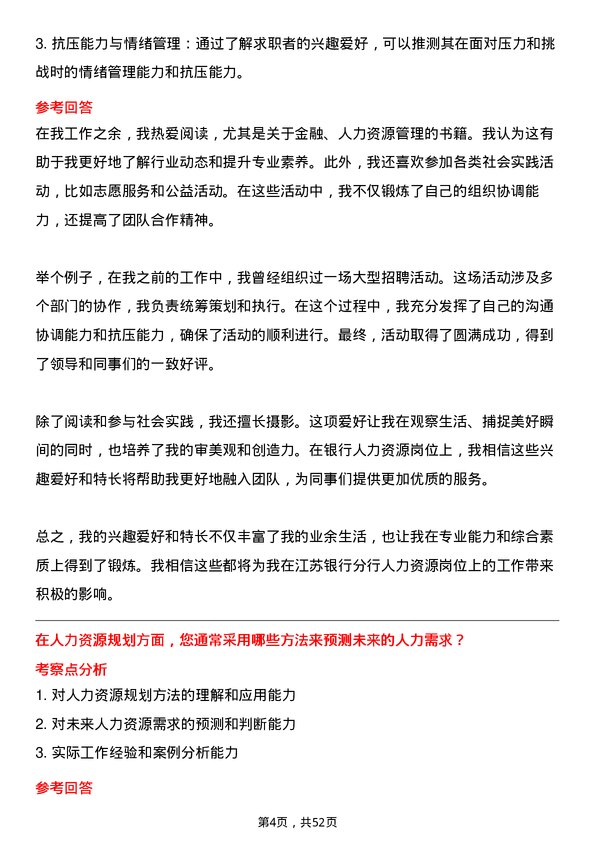 3. 抗压能力与情绪管理：通过了解求职者的兴趣爱好，可以推测其在面对压力和挑战时的情绪管理能力和抗压能力。

参考回答

在我工作之余，我热爱阅读，尤其是关于金融、人力资源管理的书籍。我认为这有助于我更好地了解行业动态和提升专业素养。此外，我还喜欢参加各类社会实践活动，比如志愿服务和公益活动。在这些活动中，我不仅锻炼了自己的组织协调能力，还提高了团队合作精神。

举个例子，在我之前的工作中，我曾经组织过一场大型招聘活动。这场活动涉及多个部门的协作，我负责统筹策划和执行。在这个过程中，我充分发挥了自己的沟通协调能力和抗压能力，确保了活动的顺利进行。最终，活动取得了圆满成功，得到了领导和同事们的一致好评。

除了阅读和参与社会实践，我还擅长摄影。这项爱好让我在观察生活、捕捉美好瞬间的同时，也培养了我的审美观和创造力。在银行人力资源岗位上，我相信这些兴趣爱好和特长将帮助我更好地融入团队，为同事们提供更加优质的服务。

总之，我的兴趣爱好和特长不仅丰富了我的业余生活，也让我在专业能力和综合素质上得到了锻炼。我相信这些都将为我在江苏银行分行人力资源岗位上的工作带来积极的影响。

在人力资源规划方面，您通常采用哪些方法来预测未来的人力需求？

考察点分析

1. 对人力资源规划方法的理解和应用能力

2. 对未来人力资源需求的预测和判断能力

3. 实际工作经验和案例分析能力

参考回答

第4页，共52页